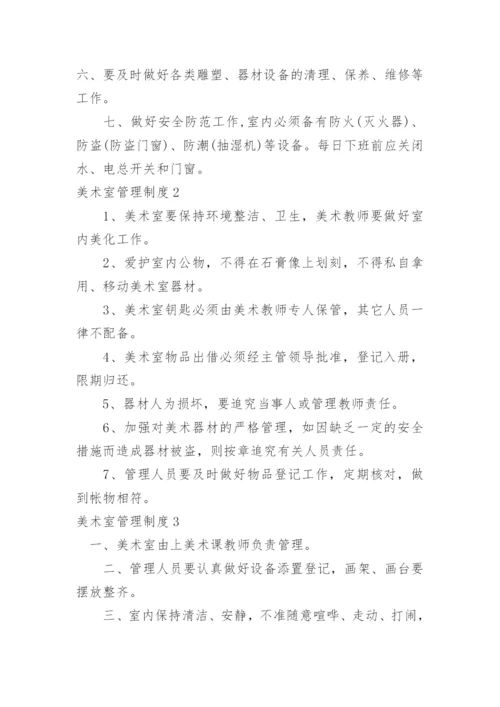 六、要及时做好各类雕塑、器材设备的清理、保养、维修等工作。

七、做好安全防范工作,室内必须备有防火(灭火器)、防盗(防盗门窗)、防潮(抽湿机)等设备。每日下班前应关闭水、电总开关和门窗。

美术室管理制度2

1、美术室要保持环境整洁、卫生，美术教师要做好室内美化工作。

2、爱护室内公物，不得在石膏像上划刻，不得私自拿用、移动美术室器材。

3、美术室钥匙必须由美术教师专人保管，其它人员一律不配备。

4、美术室物品出借必须经主管领导批准，登记入册，限期归还。

5、器材人为损坏，要追究当事人或管理教师责任。

6、加强对美术器材的严格管理，如因缺乏一定的安全措施而造成器材被盗，则按章追究有关人员责任。

7、管理人员要及时做好物品登记工作，定期核对，做到帐物相符。

美术室管理制度3

一、美术室由上美术课教师负责管理。

二、管理人员要认真做好设备添置登记，画架、画台要摆放整齐。

三、室内保持清洁、安静，不准随意喧哗、走动、打闹，